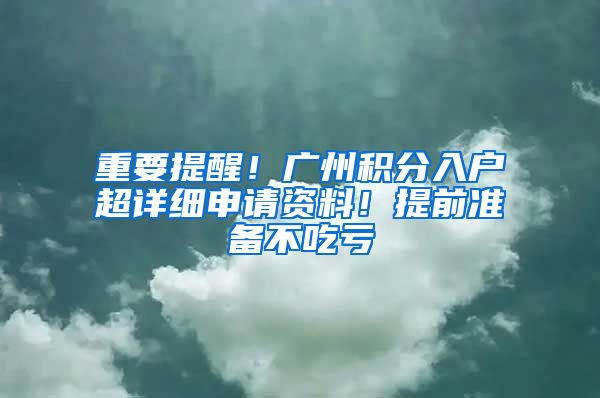 重要提醒！广州积分入户超详细申请资料！提前准备不吃亏